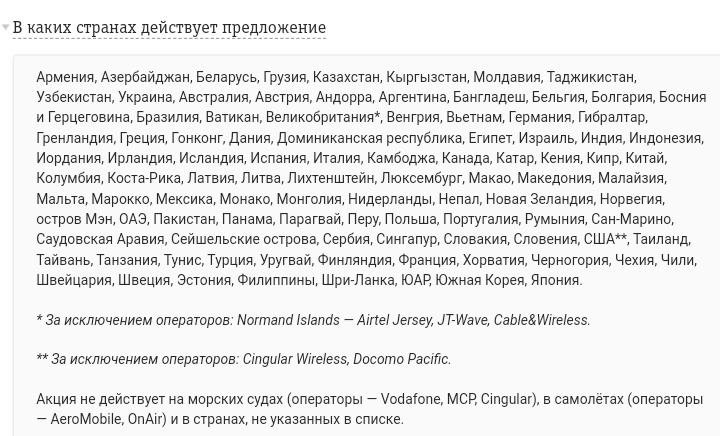 В каких странах действует предложение

Армения, Азербайджан, Беларусь, Грузия, Казахстан, Кыргызстан, Молдавия, Таджикистан, Узбекистан, Украина, Австралия, Австрия, Андорра, Аргентина, Бангладеш, Бельгия, Болгария, Босния и Герцеговина, Бразилия, Ватикан, Великобритания*, Венгрия, Вьетнам, Германия, Гибралтар, Гренландия, Греция, Гонконг, Дания, Доминиканская республика, Египет, Израиль, Индия, Индонезия, Иордания, Ирландия, Исландия, Испания, Италия, Камбоджа, Канада, Катар, Кения, Кипр, Китай, Колумбия, Коста-Рика, Латвия, Литва, Лихтенштейн, Люксембург, Макао, Македония, Малайзия, Мальта, Марокко, Мексика, Монако, Монголия, Нидерланды, Непал, Новая Зеландия, Норвегия, остров Мэн, ОАЭ, Пакистан, Панама, Парагвай, Перу, Польша, Португалия, Румыния, Сан-Марино, Саудовская Аравия, Сейшельские острова, Сербия, Сингапур, Словакия, Словения, США**, Таиланд, Тайвань, Танзания, Тунис, Турция, Уругвай, Финляндия, Франция, Хорватия, Черногория, Чехия, Чили, Швейцария, Швеция, Эстония, Филиппины, Шри-Ланка, ЮАР, Южная Корея, Япония.

* За исключением операторов: Normand Islands — Airtel Jersey, JT-Wave, Cable&Wireless.

** За исключением операторов: Cingular Wireless, Docomo Pacific.

Акция не действует на морских судах (операторы — Vodafone, MCP, Cingular), в самолётах (операторы — AeroMobile, OnAir) и в странах, не указанных в списке.